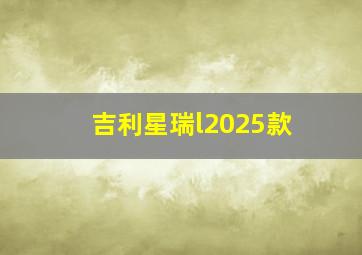 吉利星瑞l2025款